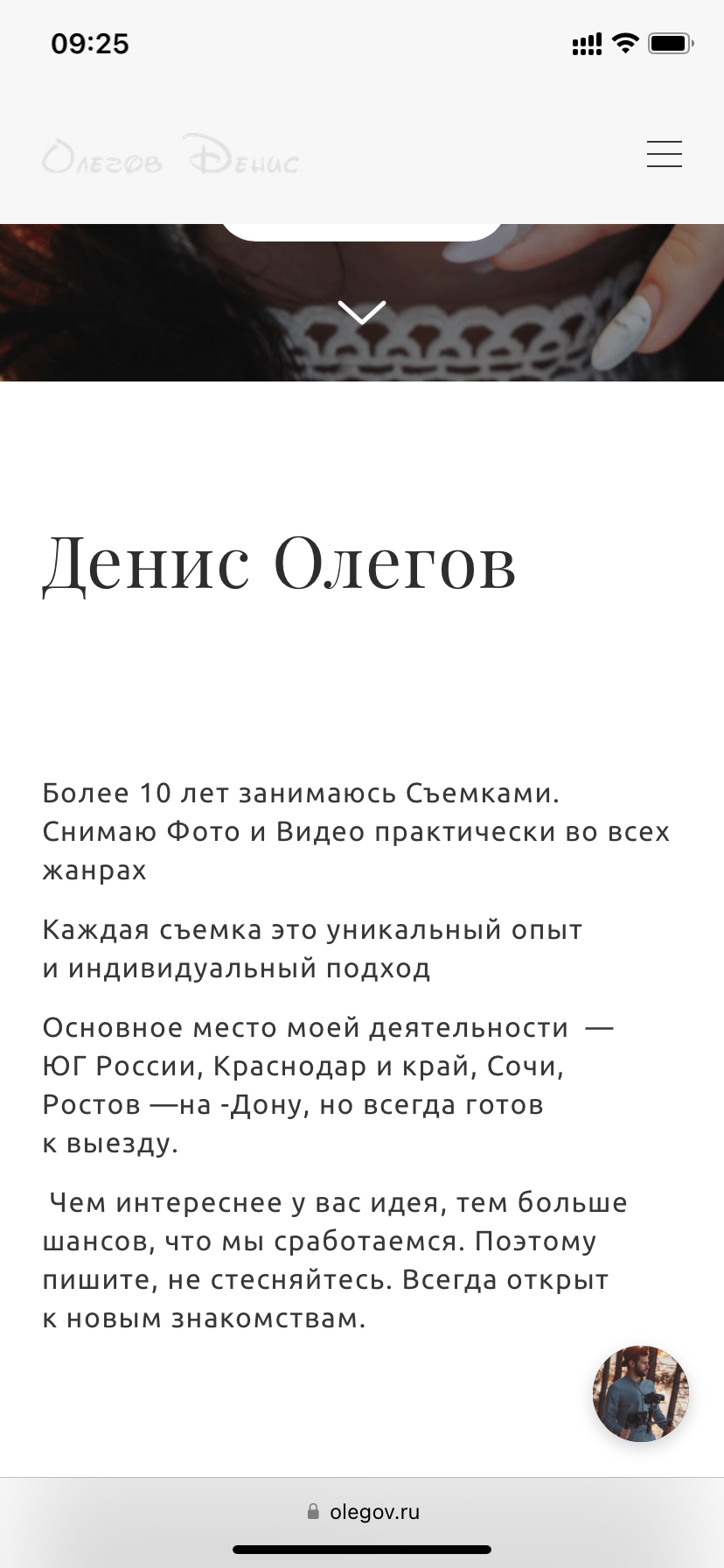 09:25

Олегов Денис

Денис Олегов

Более 10 лет занимаюсь Съемками. Снимаю Фото и Видео практически во всех жанрах

Каждая съемка это уникальный опыт и индивидуальный подход

Основное место моей деятельности — ЮГ России, Краснодар и край, Сочи, Ростов —на -Дону, но всегда готов к выезду.

Чем интереснее у вас идея, тем больше шансов, что мы сработаемся. Поэтому пишите, не стесняйтесь. Всегда открыт к новым знакомствам.

olegov.ru